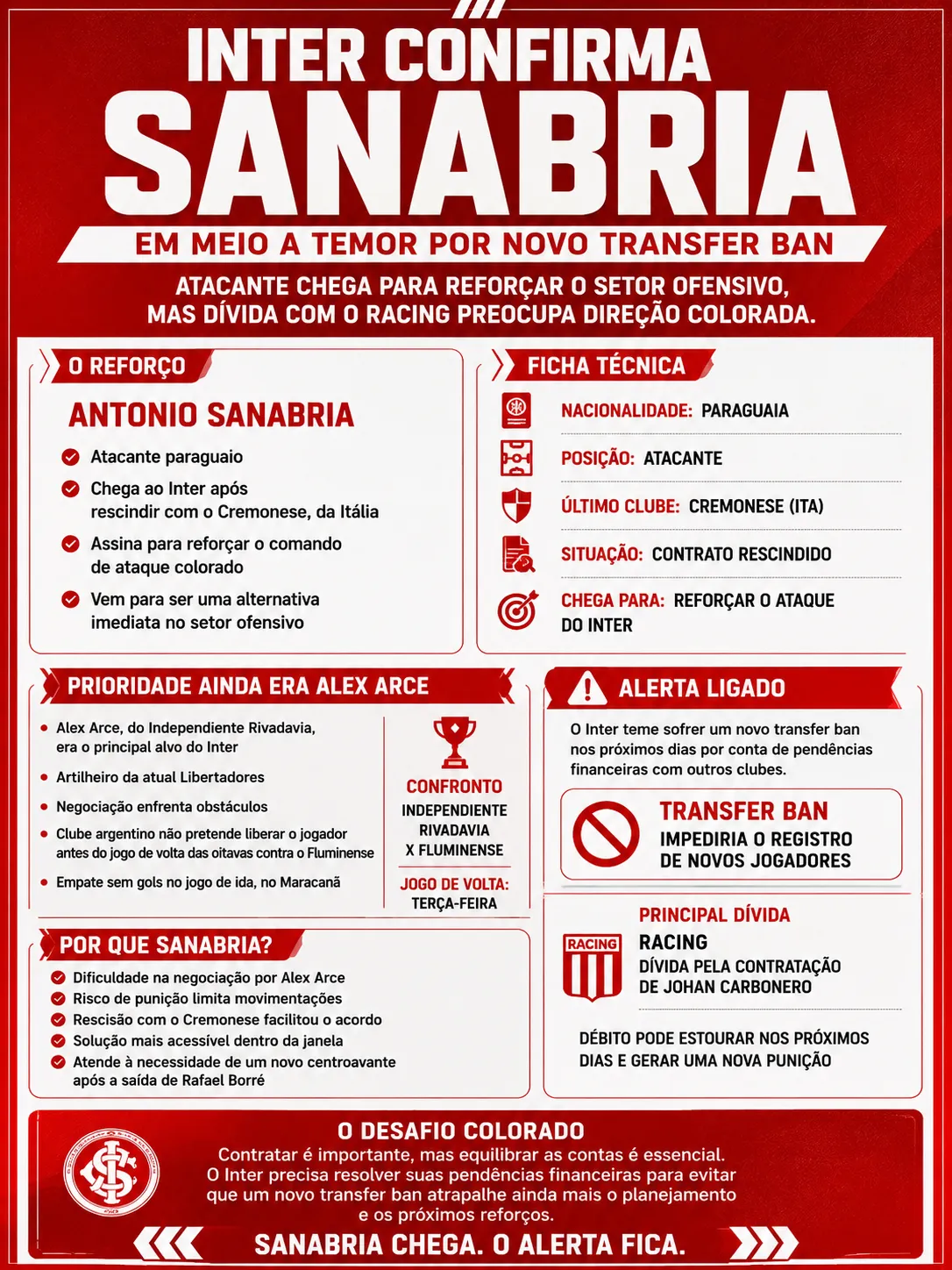 INTER CONFIRMA
SANABRIA
EM MEIO A TEMOR POR NOVO TRANSFER BAN

ATACANTE CHEGA PARA REFORÇAR O SETOR OFENSIVO, MAS DÍVIDA COM O RACING PREOCUPA DIREÇÃO COLORADA.

O REFORÇO

ANTONIO SANABRIA

Atacante paraguaio

Chega ao Inter após rescindir com o Cremonese, da Itália

Assina para reforçar o comando de ataque colorado

Vem para ser uma alternativa imediata no setor ofensivo

FICHA TÉCNICA

NACIONALIDADE: PARAGUAIA

POSIÇÃO: ATACANTE

ÚLTIMO CLUBE: CREMONESE (ITA)

SITUAÇÃO: CONTRATO RESCINDIDO

CHEGA PARA: REFORÇAR O ATAQUE DO INTER

PRIORIDADE AINDA ERA ALEX ARCE

Alex Arce, do Independiente Rivadavia, era o principal alvo do Inter

Artilheiro da atual Libertadores

Negociação enfrenta obstáculos

Clube argentino não pretende liberar o jogador antes do jogo de volta das oitavas contra o Fluminense

Empate sem gols no jogo de ida, no Maracanã

CONFRONTO
INDEPENDIENTE RIVADAVIA X FLUMINENSE

JOGO DE VOLTA:
TERÇA-FEIRA

ALERTA LIGADO

O Inter teme sofrer um novo transfer ban nos próximos dias por conta de pendências financeiras com outros clubes.

TRANSFER BAN
IMPEDIRIA O REGISTRO DE NOVOS JOGADORES

POR QUE SANABRIA?

Dificuldade na negociação por Alex Arce

Risco de punição limita movimentações

Rescisão com o Cremonese facilitou o acordo

Solução mais acessível dentro da janela

Atende à necessidade de um novo centroavante após a saída de Rafael Borré

PRINCIPAL DÍVIDA

RACING

RACING
DÍVIDA PELA CONTRATAÇÃO DE JOHAN CARBONERO

DÉBITO PODE ESTOURAR NOS PRÓXIMOS DIAS E GERAR UMA NOVA PUNIÇÃO

O DESAFIO COLORADO

Contratar é importante, mas equilibrar as contas é essencial. O Inter precisa resolver suas pendências financeiras para evitar que um novo transfer ban atrapalhe ainda mais o planejamento e os próximos reforços.

SANABRIA CHEGA. O ALERTA FICA.